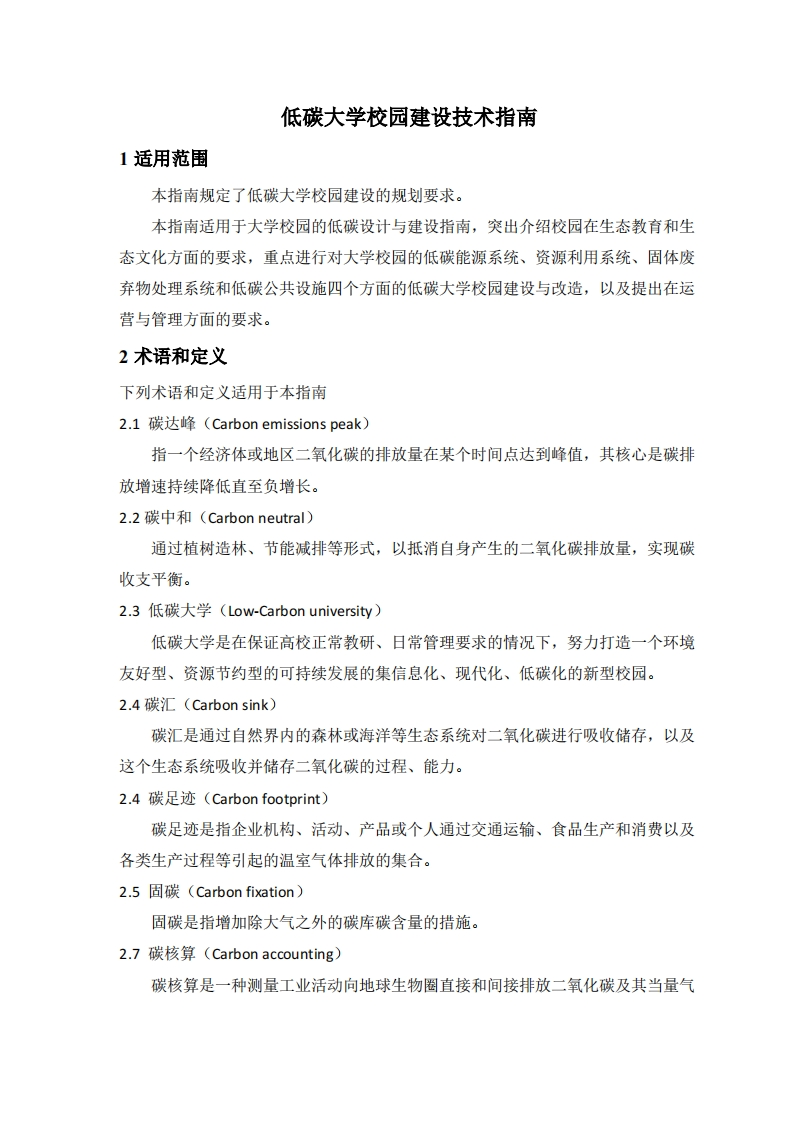 低碳大学校园建设技术指南

1 适用范围

本指南规定了低碳大学校园建设的规划要求。

本指南适用于大学校园的低碳设计与建设指南，突出介绍校园在生态教育和生态文化方面的要求，重点进行对大学校园的低碳能源系统、资源利用系统、固体废弃物处理系统和低碳公共设施四个方面的低碳大学校园建设与改造，以及提出在运营与管理方面的要求。

2 术语和定义

下列术语和定义适用于本指南

2.1 碳达峰（Carbon emissions peak）

指一个经济体或地区二氧化碳的排放量在某个时间点达到峰值，其核心是碳排放增速持续降低直至负增长。

2.2 碳中和（Carbon neutral）

通过植树造林、节能减排等形式，以抵消自身产生的二氧化碳排放量，实现碳收支平衡。

2.3 低碳大学（Low-Carbon university）

低碳大学是在保证高校正常教研、日常管理要求的情况下，努力打造一个环境友好型、资源节约型的可持续发展的集信息化、现代化、低碳化的新型校园。

2.4 碳汇（Carbon sink）

碳汇是通过自然界内的森林或海洋等生态系统对二氧化碳进行吸收储存，以及这个生态系统吸收并储存二氧化碳的过程、能力。

2.4 碳足迹（Carbon footprint）

碳足迹是指企业机构、活动、产品或个人通过交通运输、食品生产和消费以及各类生产过程等引起的温室气体排放的集合。

2.5 固碳（Carbon fixation）

固碳是指增加除大气之外的碳库碳含量的措施。

2.7 碳核算（Carbon accounting）

碳核算是一种测量工业活动向地球生物圈直接和间接排放二氧化碳及其当量气